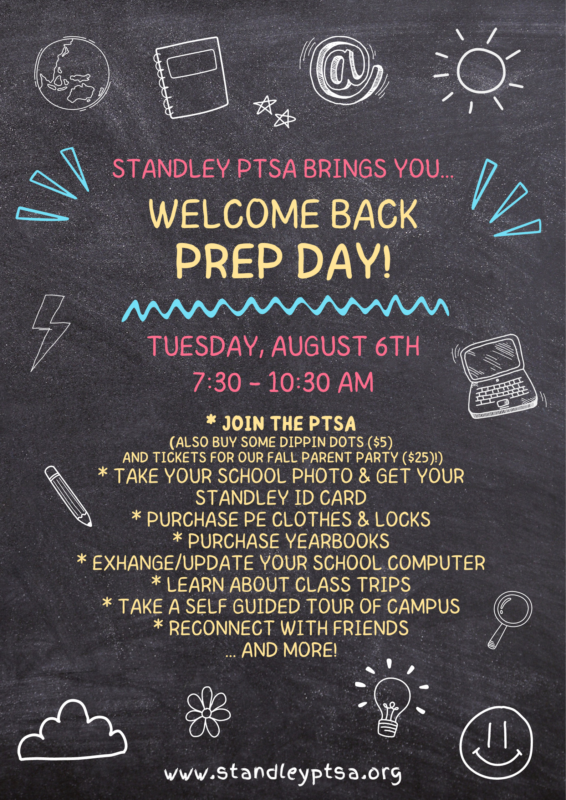 @

STANDLEY PTSA BRINGS YOU...

WELCOME BACK PREP DAY!

TUESDAY, AUGUST 6TH
7:30 - 10:30 AM

* JOIN THE PTSA
(ALSO BUY SOME DIPPIN DOTS ($5) AND TICKETS FOR OUR FALL PARENT PARTY ($25)!)
* TAKE YOUR SCHOOL PHOTO & GET YOUR STANDLEY ID CARD
* PURCHASE PE CLOTHES & LOCKS
* PURCHASE YEARBOOKS
* EXHANGE/UPDATE YOUR SCHOOL COMPUTER
* LEARN ABOUT CLASS TRIPS
* TAKE A SELF GUIDED TOUR OF CAMPUS
* RECONNECT WITH FRIENDS
... AND MORE!

www.standleyptsa.org